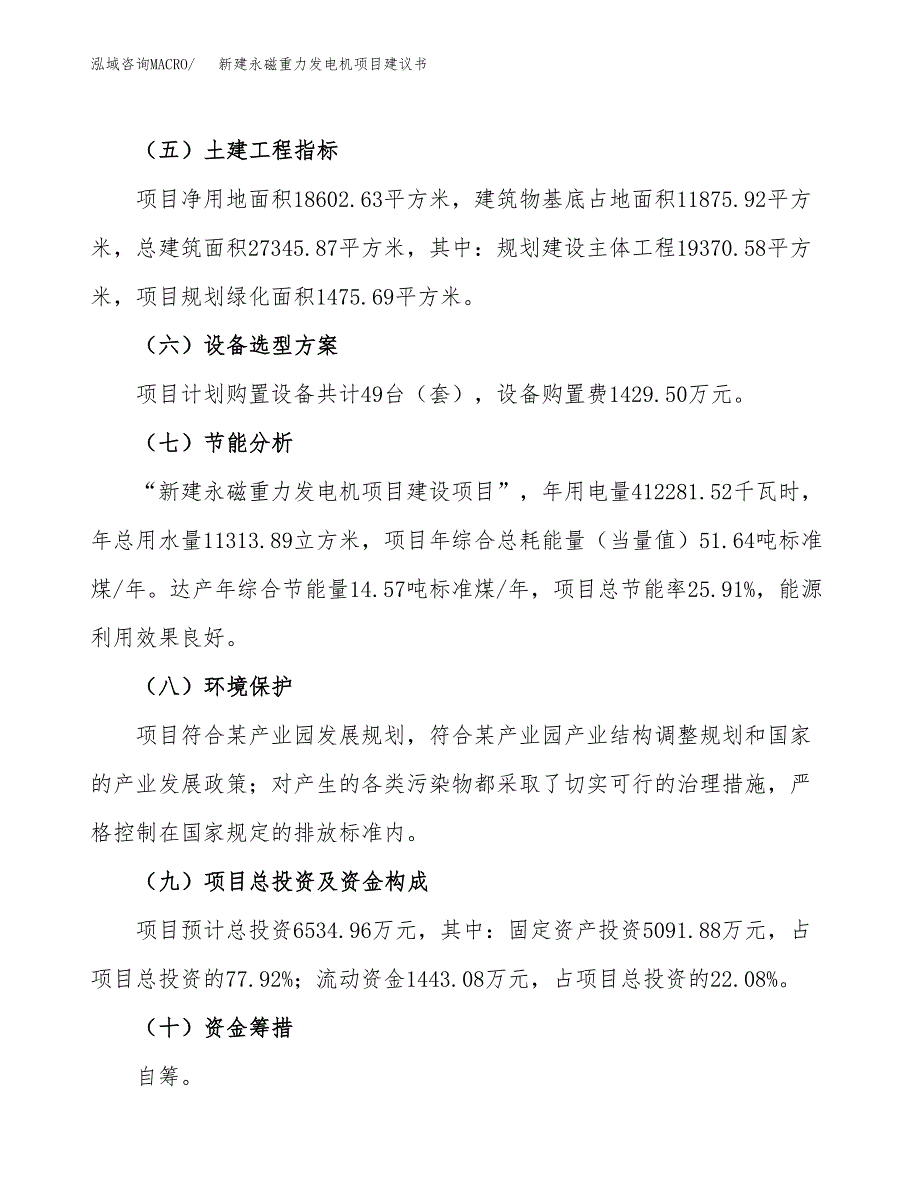 泓域咨询MACRO/　新建永磁重力发电机项目建议书

（五）土建工程指标

项目净用地面积18602.63平方米，建筑物基底占地面积11875.92平方米，总建筑面积27345.87平方米，其中：规划建设主体工程19370.58平方米，项目规划绿化面积1475.69平方米。

（六）设备选型方案

项目计划购置设备共计49台（套），设备购置费1429.50万元。

（七）节能分析

“新建永磁重力发电机项目建设项目”，年用电量412281.52千瓦时，年总用水量11313.89立方米，项目年综合总耗能量（当量值）51.64吨标准煤/年。达产年综合节能量14.57吨标准煤/年，项目总节能率25.91%，能源利用效果良好。

（八）环境保护

项目符合某产业园发展规划，符合某产业园产业结构调整规划和国家的产业发展政策；对产生的各类污染物都采取了切实可行的治理措施，严格控制在国家规定的排放标准内。

（九）项目总投资及资金构成

项目预计总投资6534.96万元，其中：固定资产投资5091.88万元，占项目总投资的77.92%；流动资金1443.08万元，占项目总投资的22.08%。

（十）资金筹措

自筹。